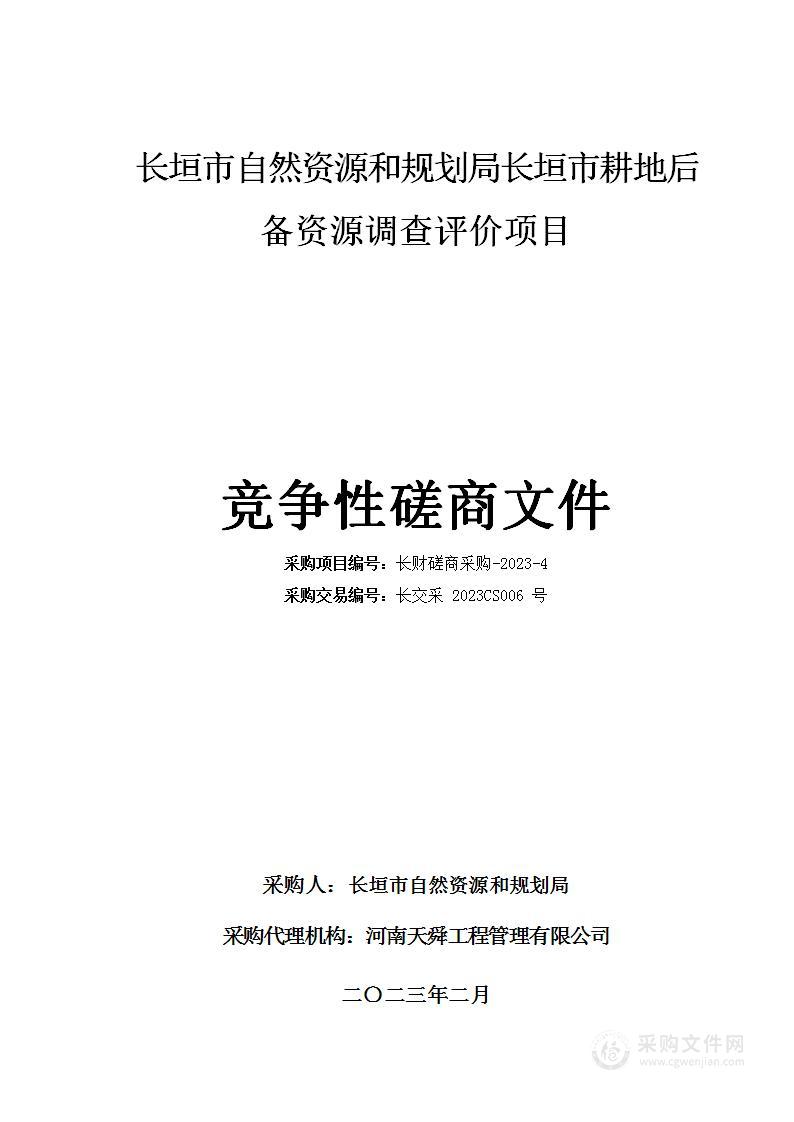 长垣市自然资源和规划局长垣市耕地后备资源调查评价项目

竞争性磋商文件

采购项目编号：长财磋商采购-2023-4

采购交易编号：长交采 2023CS006 号

采购人：长垣市自然资源和规划局

采购代理机构：河南天舜工程管理有限公司

二〇二三年二月

采购文件网
www.cgwenjian.com